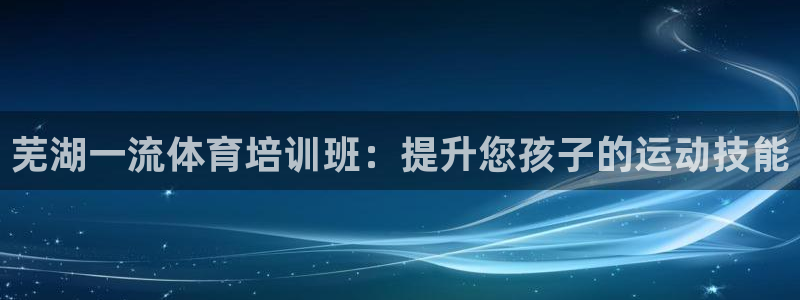 芜湖一流体育培训班：提升您孩子的运动技能